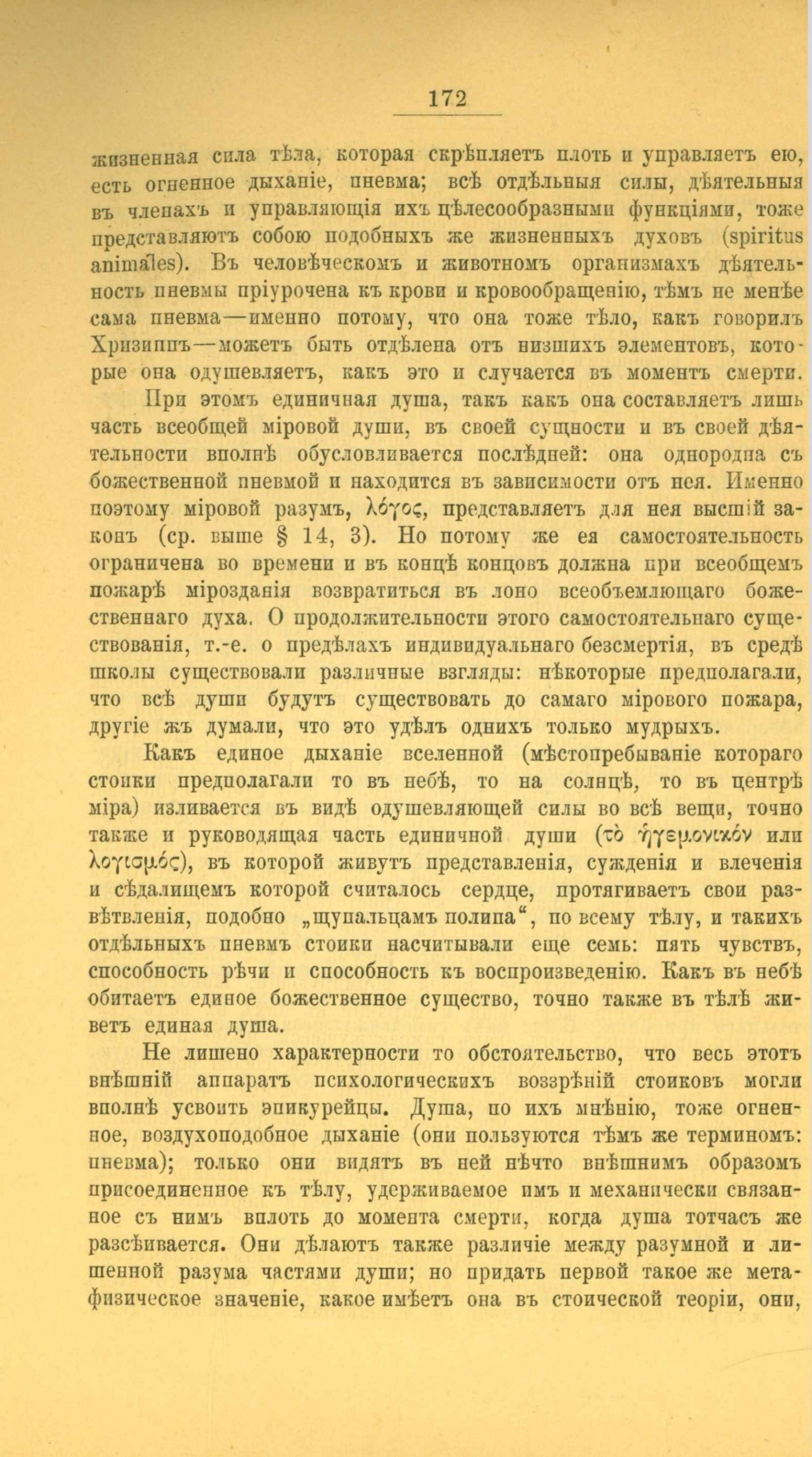 172

жизненная сила тѣла, которая скрѣпляетъ плоть и управляетъ ею, есть огненное дыханіе, пневма; всѣ отдѣльныя силы, дѣятельныя въ членахъ и управляющія ихъ цѣлесообразными функціями, тоже представляютъ собою подобныхъ же жизненныхъ духовъ (spiritus animales). Въ человѣческомъ и животномъ организмахъ дѣятельность пневмы пріурочена къ крови и кровообращенію, тѣмъ не менѣе сама пневма—именно потому, что она тоже тѣло, какъ говорилъ Хризиппъ—можетъ быть отдѣлена отъ низшихъ элементовъ, которые она одушевляетъ, какъ это и случается въ моментъ смерти.

При этомъ единичная душа, такъ какъ она составляетъ лишь часть всеобщей міровой души, въ своей сущности и въ своей дѣятельности вполнѣ обусловливается послѣдней: она однородна съ божественной пневмой и находится въ зависимости отъ нея. Именно поэтому міровой разумъ, λόγος, представляетъ для нея высшій законъ (ср. выше § 14, 3). Но потому же ея самостоятельность ограничена во времени и въ концѣ концовъ должна при всеобщемъ пожарѣ мірозданія возвратиться въ лоно всеобъемлющаго божественнаго духа. О продолжительности этого самостоятельнаго существованія, т.-е. о предѣлахъ индивидуальнаго безсмертія, въ средѣ школы существовали различные взгляды: нѣкоторые предполагали, что всѣ души будутъ существовать до самаго мірового пожара, другіе жъ думали, что это удѣлъ однихъ только мудрыхъ.

Какъ единое дыханіе вселенной (мѣстопребываніе котораго стоики предполагали то въ небѣ, то на солнцѣ, то въ центрѣ міра) изливается въ видѣ одушевляющей силы во всѣ вещи, точно также и руководящая часть единичной души (τὸ ἡγεμονικόν или λογισμός), въ которой живутъ представленія, сужденія и влеченія и сѣдалищемъ которой считалось сердце, протягиваетъ свои развѣтвленія, подобно „щупальцамъ полипа“, по всему тѣлу, и такихъ отдѣльныхъ пневмъ стоики насчитывали еще семь: пять чувствъ, способность рѣчи и способность къ воспроизведенію. Какъ въ небѣ обитаетъ единое божественное существо, точно также въ тѣлѣ живетъ единая душа.

Не лишено характерности то обстоятельство, что весь этотъ внѣшній аппаратъ психологическихъ воззрѣній стоиковъ могли вполнѣ усвоить эпикурейцы. Душа, по ихъ мнѣнію, тоже огненное, воздухоподобное дыханіе (они пользуются тѣмъ же терминомъ: пневма); только они видятъ въ ней нѣчто внѣшнимъ образомъ присоединенное къ тѣлу, удерживаемое имъ и механически связанное съ нимъ вплоть до момента смерти, когда душа тотчасъ же разсѣивается. Они дѣлаютъ также различіе между разумной и лишенной разума частями души; но придать первой такое же метафизическое значеніе, какое имѣетъ она въ стоической теоріи, они,